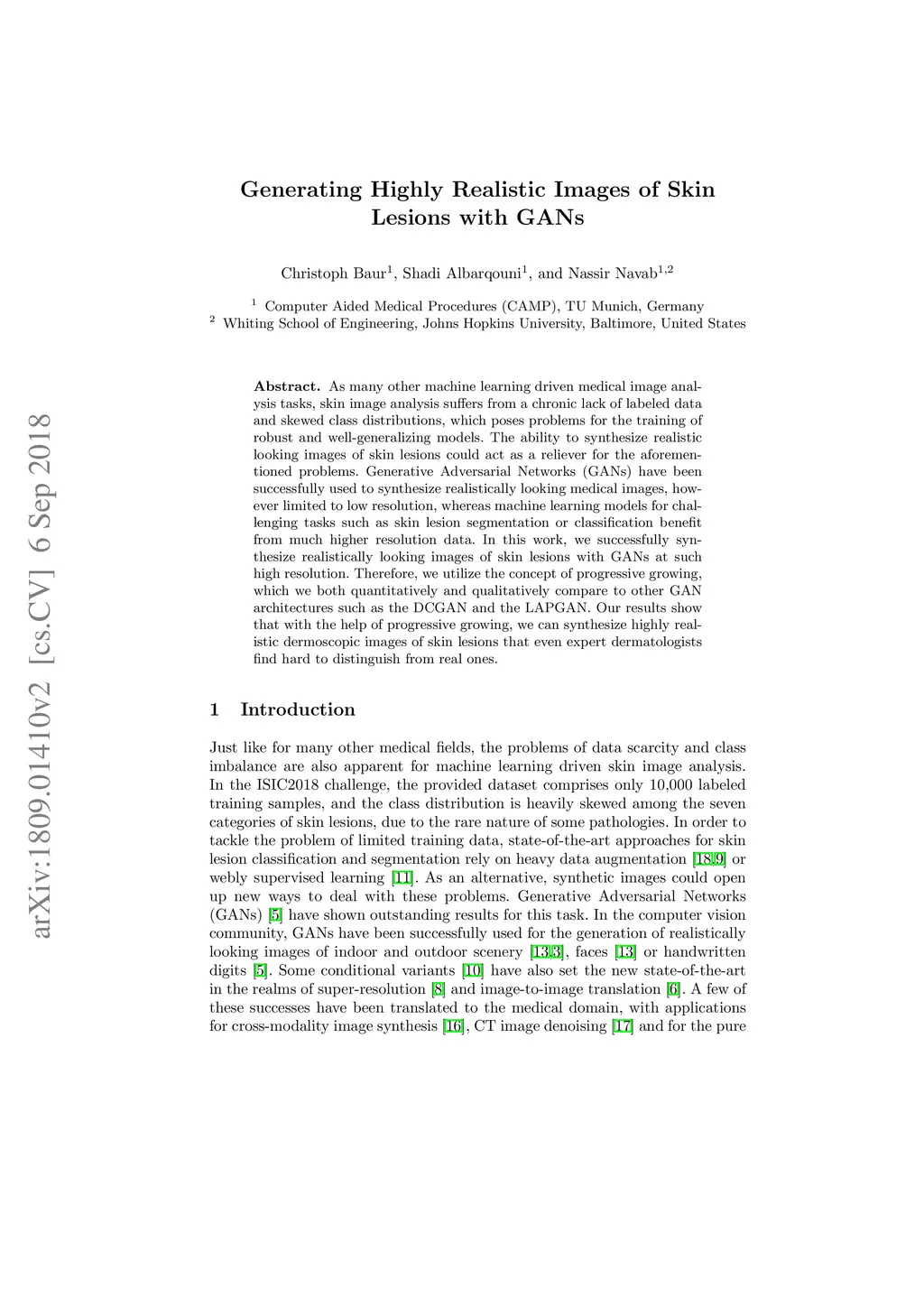 arXiv:1809.01410v2 [cs.CV] 6 Sep 2018

Generating Highly Realistic Images of Skin Lesions with GANs

Christoph Baur$^1$, Shadi Albarqouni$^1$, and Nassir Navab$^{1,2}$

$^1$ Computer Aided Medical Procedures (CAMP), TU Munich, Germany
$^2$ Whiting School of Engineering, Johns Hopkins University, Baltimore, United States

Abstract. As many other machine learning driven medical image analysis tasks, skin image analysis suffers from a chronic lack of labeled data and skewed class distributions, which poses problems for the training of robust and well-generalizing models. The ability to synthesize realistic looking images of skin lesions could act as a reliever for the aforementioned problems. Generative Adversarial Networks (GANs) have been successfully used to synthesize realistically looking medical images, however limited to low resolution, whereas machine learning models for challenging tasks such as skin lesion segmentation or classification benefit from much higher resolution data. In this work, we successfully synthesize realistically looking images of skin lesions with GANs at such high resolution. Therefore, we utilize the concept of progressive growing, which we both quantitatively and qualitatively compare to other GAN architectures such as the DCGAN and the LAPGAN. Our results show that with the help of progressive growing, we can synthesize highly realistic dermoscopic images of skin lesions that even expert dermatologists find hard to distinguish from real ones.

1 Introduction

Just like for many other medical fields, the problems of data scarcity and class imbalance are also apparent for machine learning driven skin image analysis. In the ISIC2018 challenge, the provided dataset comprises only 10,000 labeled training samples, and the class distribution is heavily skewed among the seven categories of skin lesions, due to the rare nature of some pathologies. In order to tackle the problem of limited training data, state-of-the-art approaches for skin lesion classification and segmentation rely on heavy data augmentation [18,9] or webly supervised learning [11]. As an alternative, synthetic images could open up new ways to deal with these problems. Generative Adversarial Networks (GANs) [5] have shown outstanding results for this task. In the computer vision community, GANs have been successfully used for the generation of realistically looking images of indoor and outdoor scenery [13,3], faces [13] or handwritten digits [5]. Some conditional variants [10] have also set the new state-of-the-art in the realms of super-resolution [8] and image-to-image translation [6]. A few of these successes have been translated to the medical domain, with applications for cross-modality image synthesis [16], CT image denoising [17] and for the pure